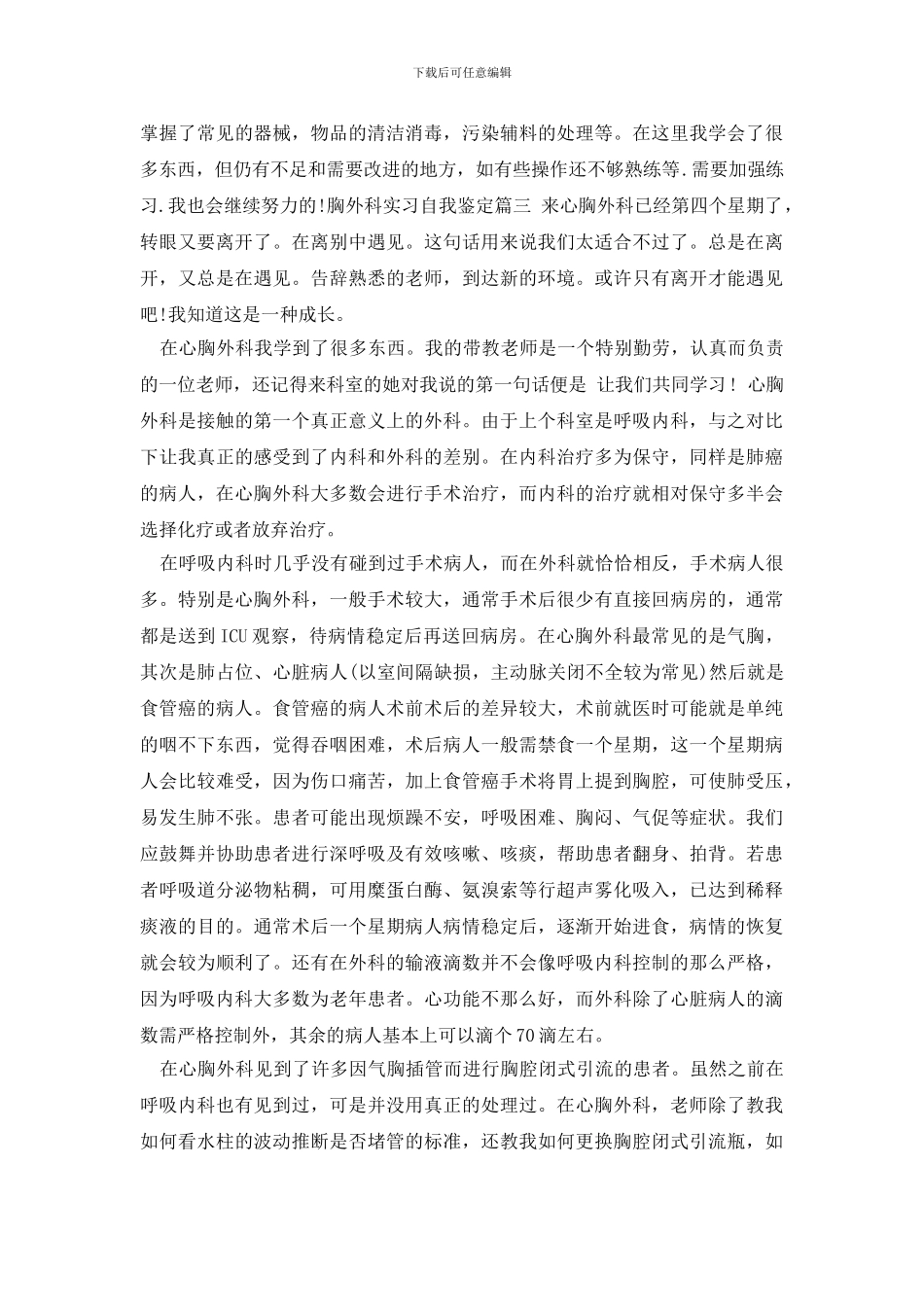 下载后可任意编辑

掌握了常见的器械，物品的清洁消毒，污染辅料的处理等。在这里我学会了很多东西，但仍有不足和需要改进的地方，如有些操作还不够熟练等.需要加强练习.我也会继续努力的!胸外科实习自我鉴定篇三 来心胸外科已经第四个星期了，转眼又要离开了。在离别中遇见。这句话用来说我们太适合不过了。总是在离开，又总是在遇见。告辞熟悉的老师，到达新的环境。或许只有离开才能遇见吧!我知道这是一种成长。

在心胸外科我学到了很多东西。我的带教老师是一个特别勤劳，认真而负责的一位老师，还记得来科室的她对我说的第一句话便是 让我们共同学习！ 心胸外科是接触的第一个真正意义上的外科。由于上个科室是呼吸内科，与之对比下让我真正的感受到了内科和外科的差别。在内科治疗多为保守，同样是肺癌的病人，在心胸外科大多数会进行手术治疗，而内科的治疗就相对保守多半会选择化疗或者放弃治疗。

在呼吸内科时几乎没有碰到过手术病人，而在外科就恰恰相反，手术病人很多。特别是心胸外科，一般手术较大，通常手术后很少有直接回病房的，通常都是送到ICU观察，待病情稳定后再送回病房。在心胸外科最常见的是气胸，其次是肺占位、心脏病人(以室间隔缺损，主动脉关闭不全较为常见)然后就是食管癌的病人。食管癌的病人术前术后的差异较大，术前就医时可能就是单纯的咽不下东西，觉得吞咽困难，术后病人一般需禁食一个星期，这一个星期病人会比较难受，因为伤口痛苦，加上食管癌手术将胃上提到胸腔，可使肺受压，易发生肺不张。患者可能出现烦躁不安，呼吸困难、胸闷、气促等症状。我们应鼓舞并协助患者进行深呼吸及有效咳嗽、咳痰，帮助患者翻身、拍背。若患者呼吸道分泌物粘稠，可用糜蛋白酶、氨溴索等行超声雾化吸入，已达到稀释痰液的目的。通常术后一个星期病人病情稳定后，逐渐开始进食，病情的恢复就会较为顺利了。还有在外科的输液滴数并不会像呼吸内科控制的那么严格，因为呼吸内科大多数为老年患者。心功能不那么好，而外科除了心脏病人的滴数需严格控制外，其余的病人基本上可以滴个70滴左右。

在心胸外科见到了许多因气胸插管而进行胸腔闭式引流的患者。虽然之前在呼吸内科也有见到过，可是并没用真正的处理过。在心胸外科，老师除了教我如何看水柱的波动推断是否堵管的标准，还教我如何更换胸腔闭式引流瓶，如